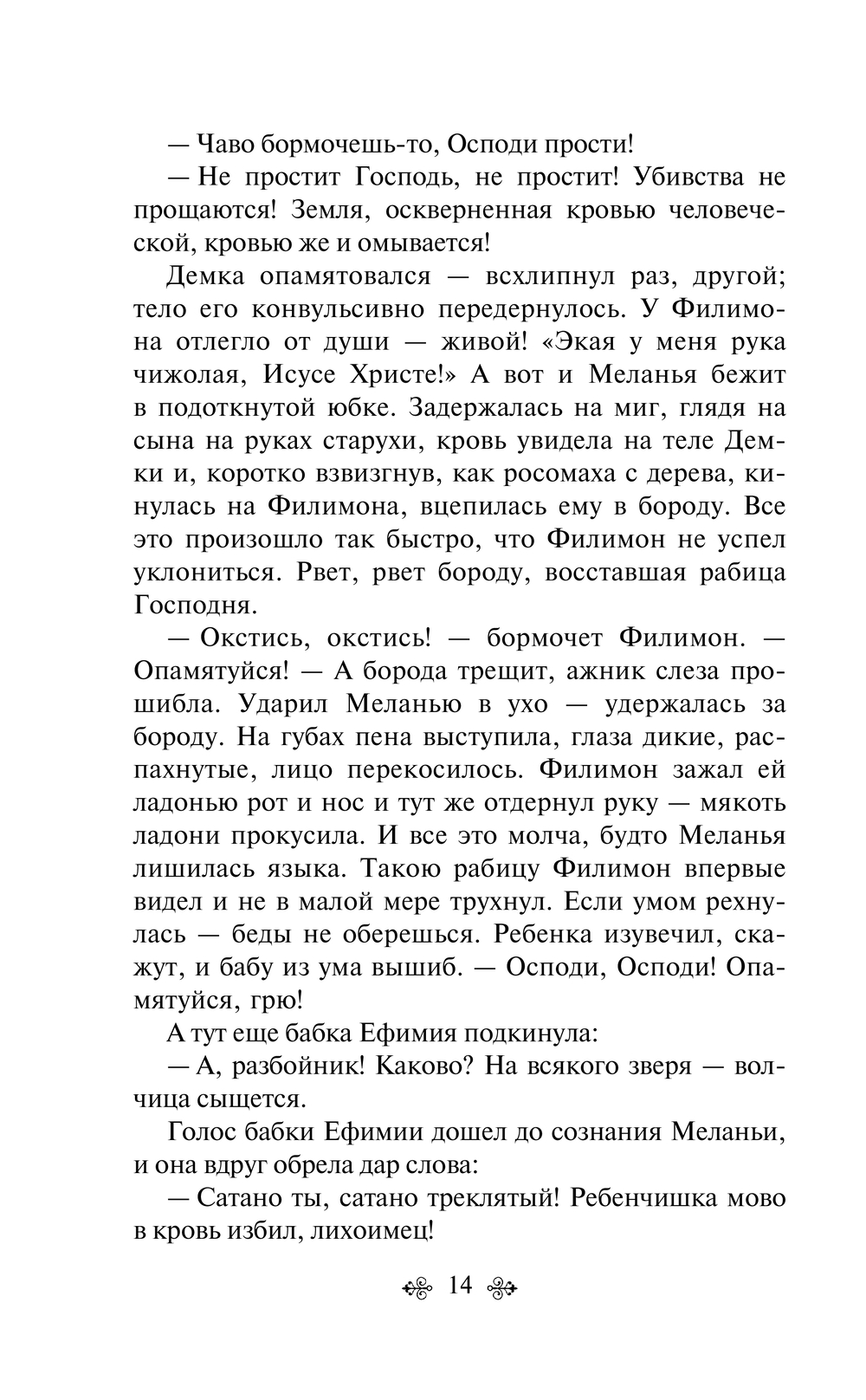 — Чаво бормочешь-то, Осподи прости!

— Не простит Господь, не простит! Убивства не прощаются! Земля, оскверненная кровью человеческой, кровью же и омывается!

Демка опамятовался — всхлипнул раз, другой; тело его конвульсивно передернулось. У Филимона отлегло от души — живой! «Экая у меня рука чижолая, Исусе Христе!» А вот и Меланья бежит в подоткнутой юбке. Задержалась на миг, глядя на сына на руках старухи, кровь увидела на теле Демки и, коротко взвизгнув, как росомаха с дерева, кинулась на Филимона, вцепилась ему в бороду. Все это произошло так быстро, что Филимон не успел уклониться. Рвет, рвет бороду, восставшая рабица Господня.

— Окстись, окстись! — бормочет Филимон. — Опамятуйся! — А борода трещит, ажник слеза прошибла. Ударил Меланью в ухо — удержалась за бороду. На губах пена выступила, глаза дикие, распахнутые, лицо перекосилось. Филимон зажал ей ладонью рот и нос и тут же отдернул руку — мякоть ладони прокусила. И все это молча, будто Меланья лишилась языка. Такою рабицу Филимон впервые видел и не в малой мере трухнул. Если умом рехнулась — беды не оберешься. Ребенка изувечил, скажут, и бабу из ума вышиб. — Осподи, Осподи! Опамятуйся, грю!

А тут еще бабка Ефимия подкинула:

— А, разбойник! Каково? На всякого зверя — волчица сыщется.

Голос бабки Ефимии дошел до сознания Меланьи, и она вдруг обрела дар слова:

— Сатано ты, сатано треклятый! Ребенчишка мово в кровь избил, лихоимец!

14